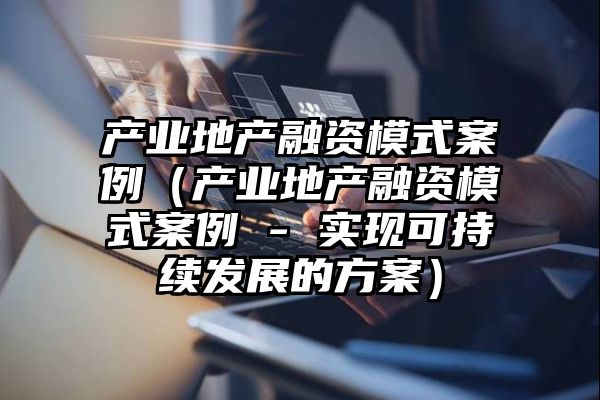 产业地产融资模式案例（产业地产融资模式案例 - 实现可持续发展的方案）